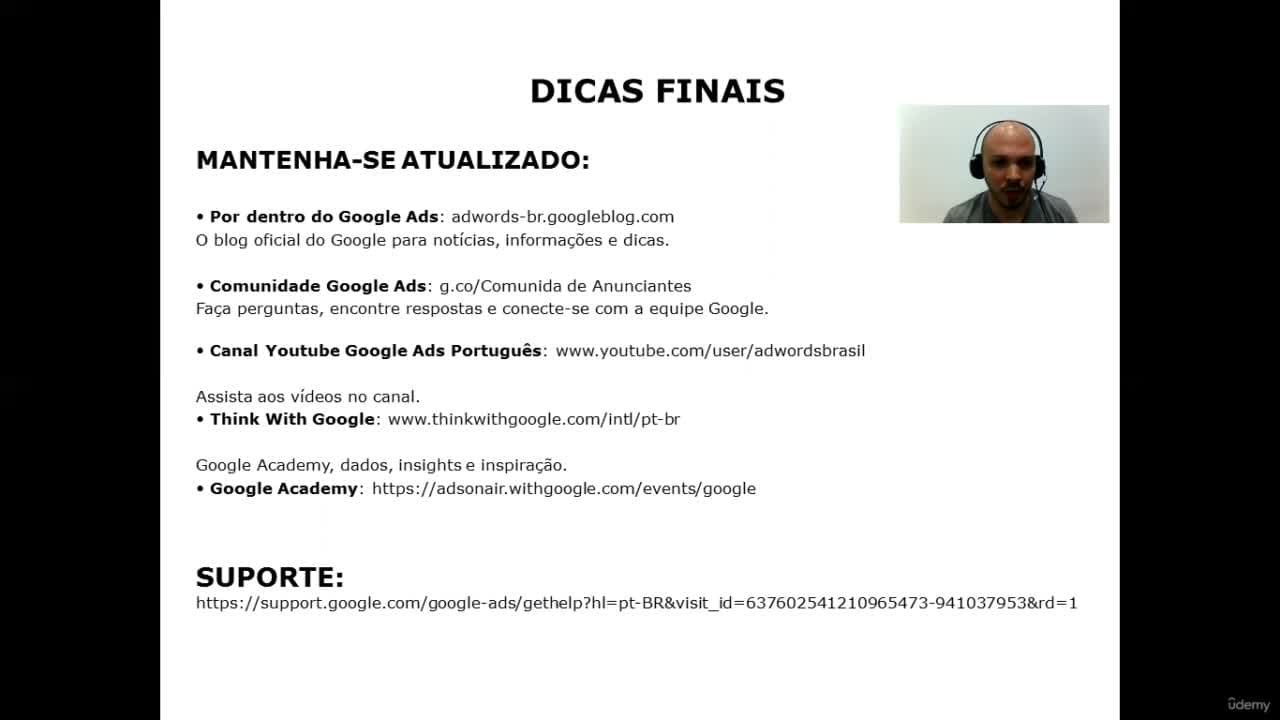 DICAS FINAIS

MANTENHA-SE ATUALIZADO:

• Por dentro do Google Ads: adwords-br.googleblog.com
O blog oficial do Google para notícias, informações e dicas.

• Comunidade Google Ads: g.co/Comunida de Anunciantes
Faça perguntas, encontre respostas e conecte-se com a equipe Google.

• Canal Youtube Google Ads Português: www.youtube.com/user/adwordsbrasil

Assista aos vídeos no canal.
• Think With Google: www.thinkwithgoogle.com/intl/pt-br

Google Academy, dados, insights e inspiração.
• Google Academy: https://adsonair.withgoogle.com/events/google

SUPORTE:
https://support.google.com/google-ads/gethelp?hl=pt-BR&visit_id=637602541210965473-941037953&rd=1

ûdemy